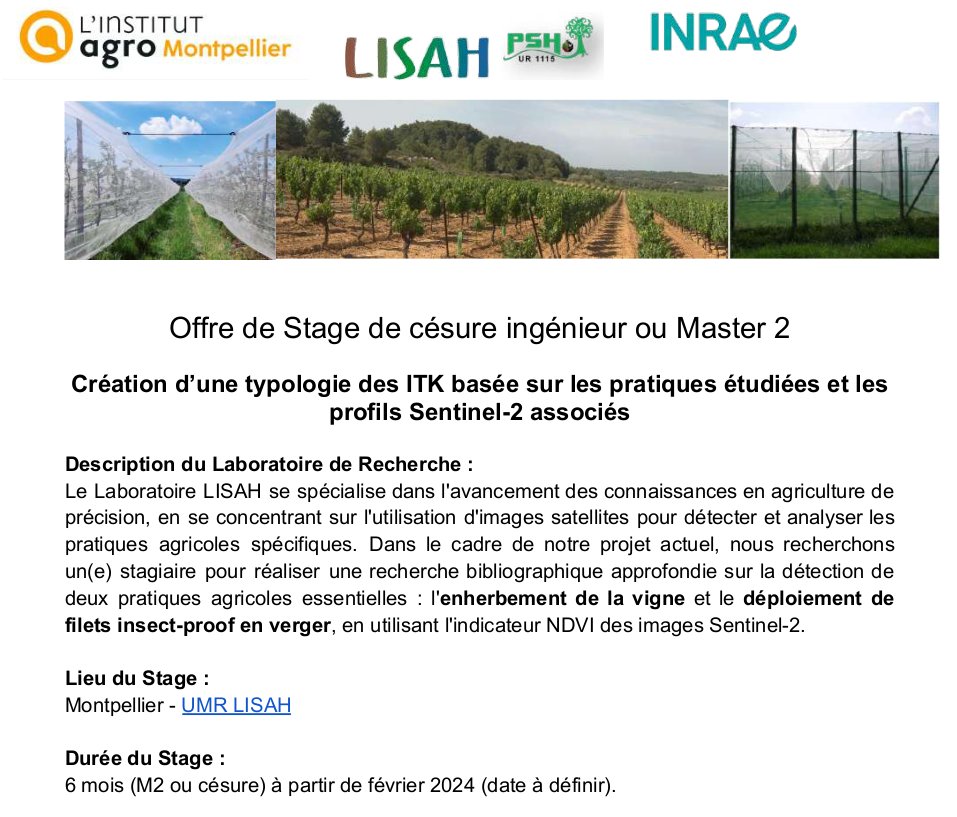 L'INSTITUT agro Montpellier

LISAH

PSH UR 1115

INRAE

Offre de Stage de césure ingénieur ou Master 2

Création d'une typologie des ITK basée sur les pratiques étudiées et les profils Sentinel-2 associés

Description du Laboratoire de Recherche :
Le Laboratoire LISAH se spécialise dans l'avancement des connaissances en agriculture de précision, en se concentrant sur l'utilisation d'images satellites pour détecter et analyser les pratiques agricoles spécifiques. Dans le cadre de notre projet actuel, nous recherchons un(e) stagiaire pour réaliser une recherche bibliographique approfondie sur la détection de deux pratiques agricoles essentielles : l'enherbement de la vigne et le déploiement de filets insect-proof en verger, en utilisant l'indicateur NDVI des images Sentinel-2.

Lieu du Stage :
Montpellier - UMR LISAH

Durée du Stage :
6 mois (M2 ou césure) à partir de février 2024 (date à définir).